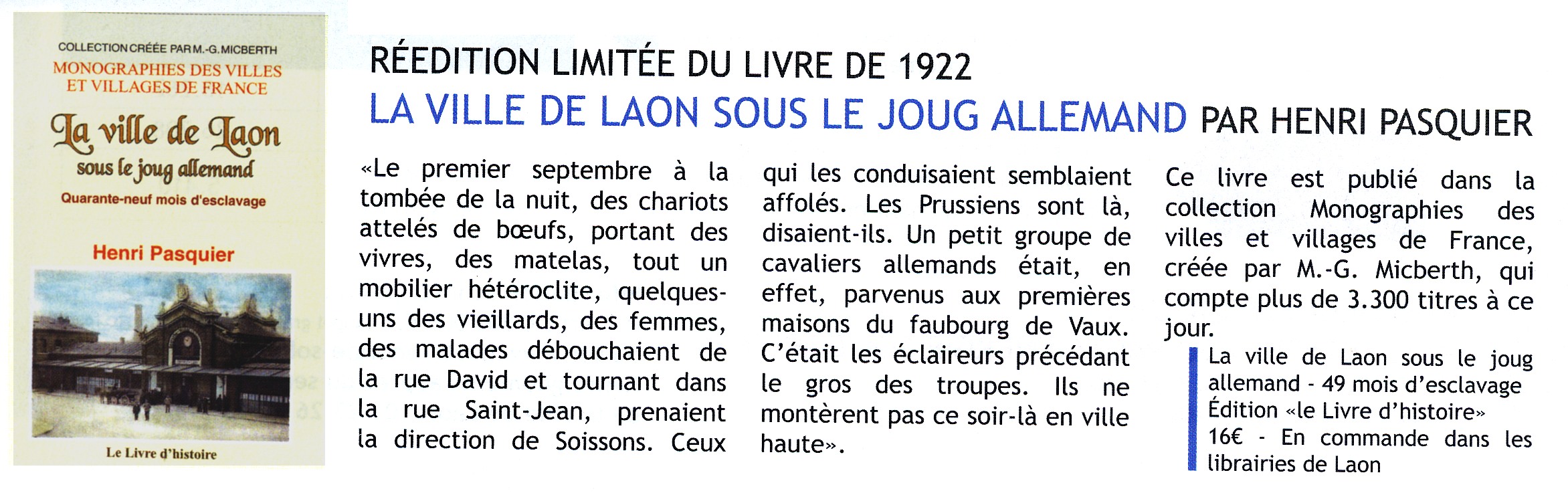 COLLECTION CRÉÉE PAR M.-G. MICBERTH
MONOGRAPHIES DES VILLES ET VILLAGES DE FRANCE

La ville de Laon
sous le joug allemand
Quarante-neuf mois d'esclavage

Henri Pasquier

Le Livre d'histoire

RÉEDITION LIMITÉE DU LIVRE DE 1922
LA VILLE DE LAON SOUS LE JOUG ALLEMAND PAR HENRI PASQUIER

«Le premier septembre à la tombée de la nuit, des chariots attelés de bœufs, portant des vivres, des matelas, tout un mobilier hétéroclite, quelques-uns des vieillards, des femmes, des malades débouchaient de la rue David et tournant dans la rue Saint-Jean, prenaient la direction de Soissons. Ceux qui les conduisaient semblaient affolés. Les Prussiens sont là, disaient-ils. Un petit groupe de cavaliers allemands était, en effet, parvenus aux premières maisons du faubourg de Vaux. C'était les éclaireurs précédant le gros des troupes. Ils ne montèrent pas ce soir-là en ville haute».

Ce livre est publié dans la collection Monographies des villes et villages de France, créée par M.-G. Micberth, qui compte plus de 3.300 titres à ce jour.

La ville de Laon sous le joug allemand - 49 mois d'esclavage
Édition «le Livre d'histoire»
16€ - En commande dans les librairies de Laon